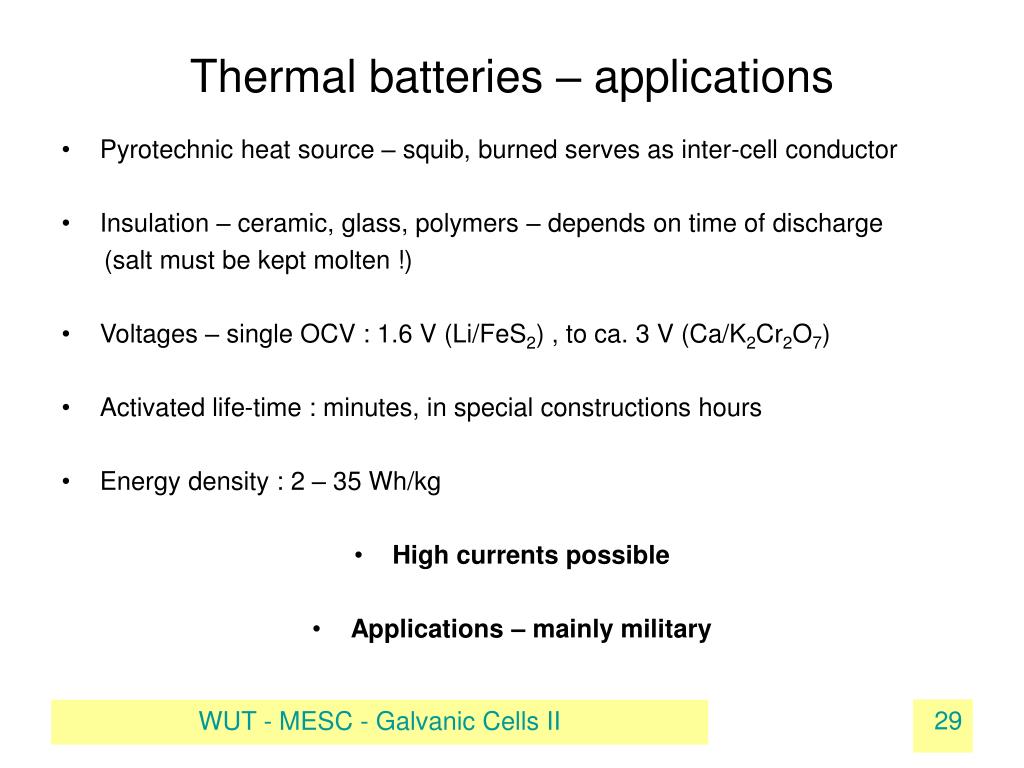 Thermal batteries – applications

• Pyrotechnic heat source – squib, burned serves as inter-cell conductor

• Insulation – ceramic, glass, polymers – depends on time of discharge (salt must be kept molten !)

• Voltages – single OCV : 1.6 V (Li/$FeS_2$) , to ca. 3 V (Ca/$K_2Cr_2O_7$)

• Activated life-time : minutes, in special constructions hours

• Energy density : 2 – 35 Wh/kg

• High currents possible

• Applications – mainly military

WUT - MESC - Galvanic Cells II

29